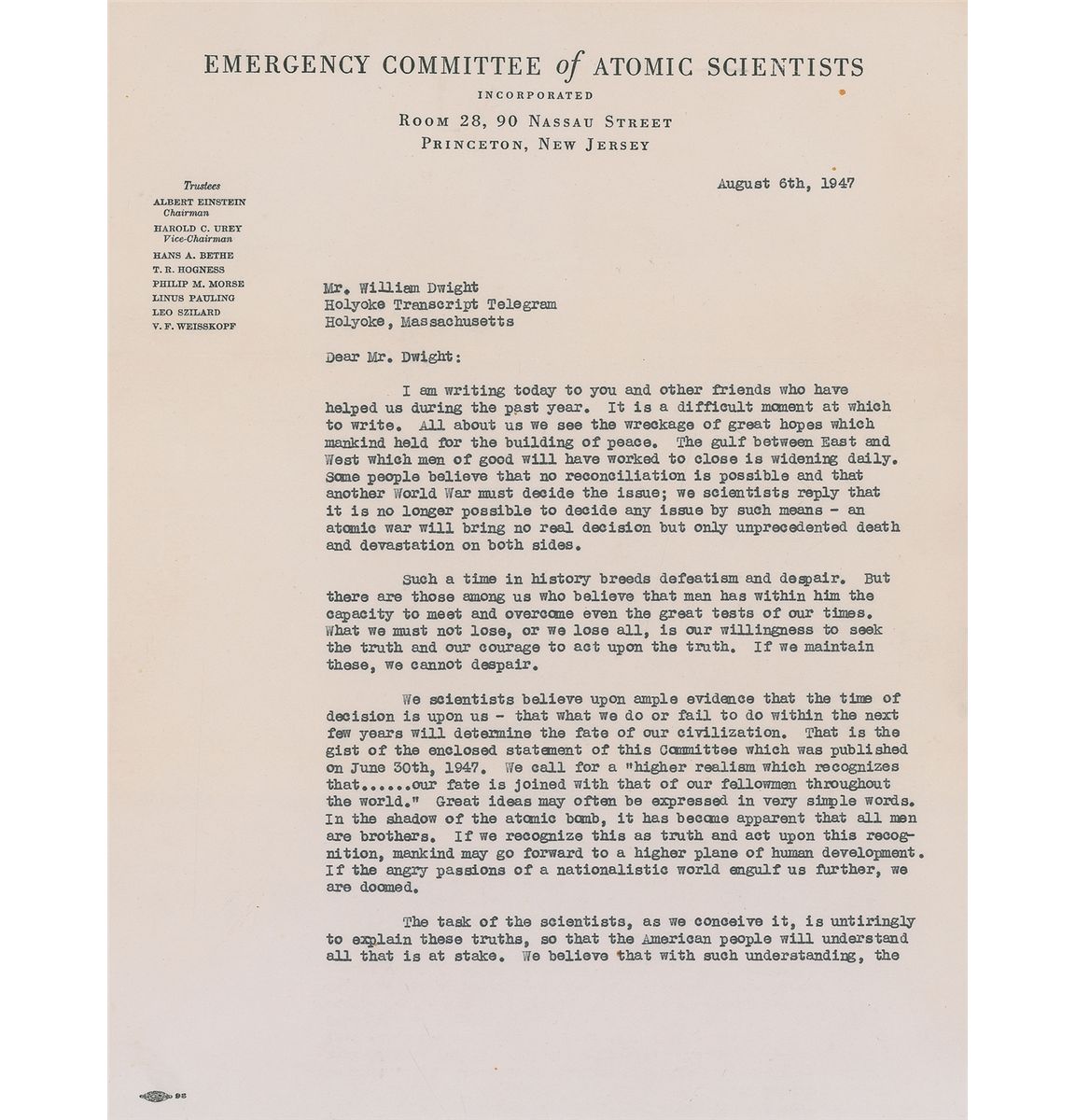 EMERGENCY COMMITTEE of ATOMIC SCIENTISTS
INCORPORATED
ROOM 28, 90 NASSAU STREET
PRINCETON, NEW JERSEY

Trustees
ALBERT EINSTEIN
Chairman
HAROLD C. UREY
Vice-Chairman
HANS A. BETHE
T. R. HOGNESS
PHILIP M. MORSE
LINUS PAULING
LEO SZILARD
V. F. WEISSKOPF

August 6th, 1947

Mr. William Dwight
Holyoke Transcript Telegram
Holyoke, Massachusetts

Dear Mr. Dwight:

I am writing today to you and other friends who have helped us during the past year. It is a difficult moment at which to write. All about us we see the wreckage of great hopes which mankind held for the building of peace. The gulf between East and West which men of good will have worked to close is widening daily. Some people believe that no reconciliation is possible and that another World War must decide the issue; we scientists reply that it is no longer possible to decide any issue by such means - an atomic war will bring no real decision but only unprecedented death and devastation on both sides.

Such a time in history breeds defeatism and despair. But there are those among us who believe that man has within him the capacity to meet and overcome even the great tests of our times. What we must not lose, or we lose all, is our willingness to seek the truth and our courage to act upon the truth. If we maintain these, we cannot despair.

We scientists believe upon ample evidence that the time of decision is upon us - that what we do or fail to do within the next few years will determine the fate of our civilization. That is the gist of the enclosed statement of this Committee which was published on June 30th, 1947. We call for a "higher realism which recognizes that......our fate is joined with that of our fellowmen throughout the world." Great ideas may often be expressed in very simple words. In the shadow of the atomic bomb, it has become apparent that all men are brothers. If we recognize this as truth and act upon this recognition, mankind may go forward to a higher plane of human development. If the angry passions of a nationalistic world engulf us further, we are doomed.

The task of the scientists, as we conceive it, is untiringly to explain these truths, so that the American people will understand all that is at stake. We believe that with such understanding, the

92